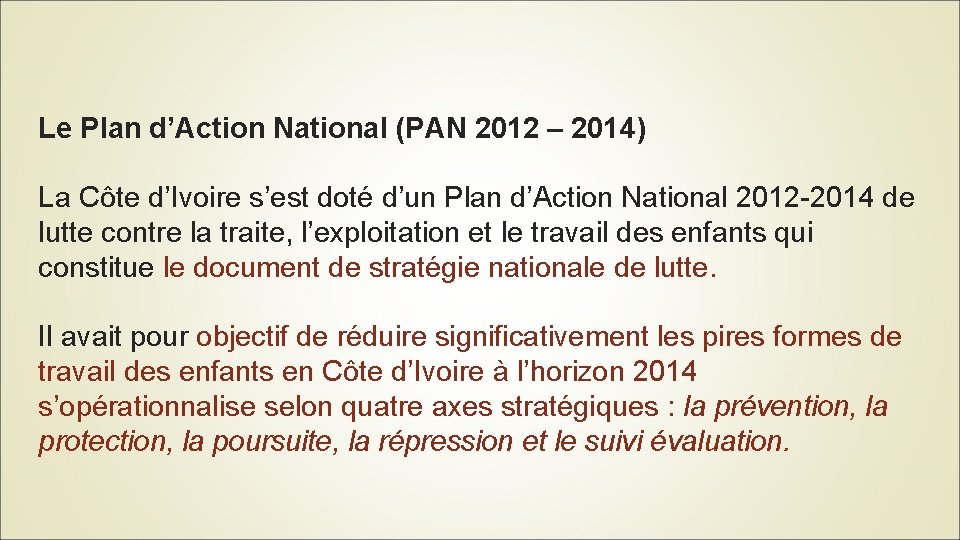 Le Plan d’Action National (PAN 2012 – 2014)

La Côte d’Ivoire s’est doté d’un Plan d’Action National 2012-2014 de lutte contre la traite, l’exploitation et le travail des enfants qui constitue le document de stratégie nationale de lutte.

Il avait pour objectif de réduire significativement les pires formes de travail des enfants en Côte d’Ivoire à l’horizon 2014 s’opérationnalise selon quatre axes stratégiques : la prévention, la protection, la poursuite, la répression et le suivi évaluation.